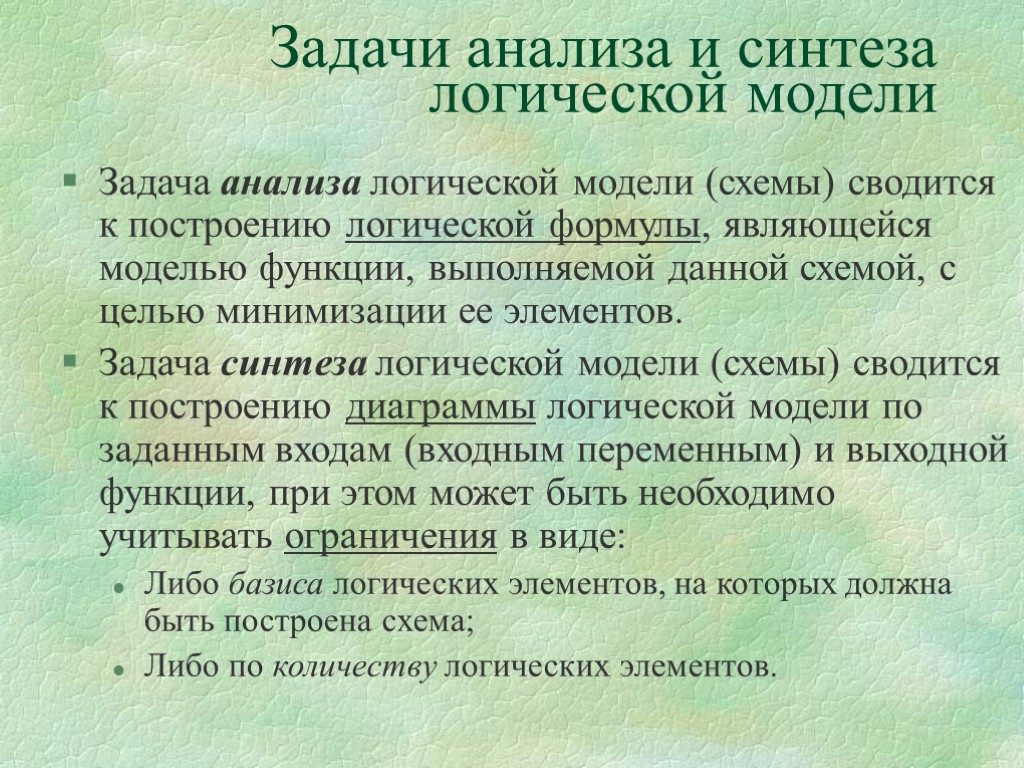 Задачи анализа и синтеза логической модели

Задача анализа логической модели (схемы) сводится к построению логической формулы, являющейся моделью функции, выполняемой данной схемой, с целью минимизации ее элементов.

Задача синтеза логической модели (схемы) сводится к построению диаграммы логической модели по заданным входам (входным переменным) и выходной функции, при этом может быть необходимо учитывать ограничения в виде:

Либо базиса логических элементов, на которых должна быть построена схема;

Либо по количеству логических элементов.